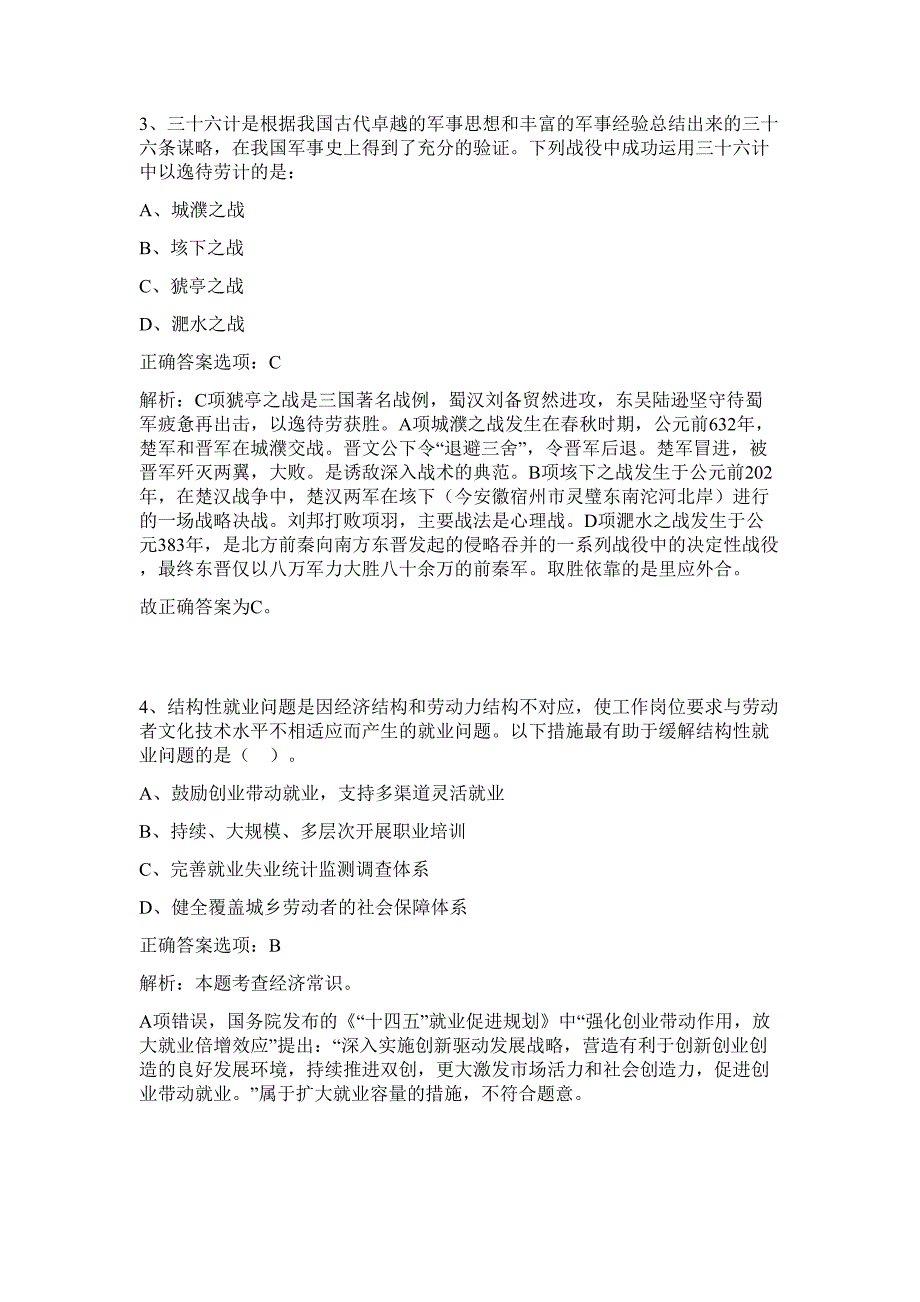 3、三十六计是根据我国古代卓越的军事思想和丰富的军事经验总结出来的三十六条谋略，在我国军事史上得到了充分的验证。下列战役中成功运用三十六计中以逸待劳计的是：

A、城濮之战

B、垓下之战

C、猇亭之战

D、淝水之战

正确答案选项：C

解析：C项猇亭之战是三国著名战例，蜀汉刘备贸然进攻，东吴陆逊坚守待蜀军疲惫再出击，以逸待劳获胜。A项城濮之战发生在春秋时期，公元前632年，楚军和晋军在城濮交战。晋文公下令“退避三舍”，令晋军后退。楚军冒进，被晋军歼灭两翼，大败。是诱敌深入战术的典范。B项垓下之战发生于公元前202年，在楚汉战争中，楚汉两军在垓下（今安徽宿州市灵璧东南沱河北岸）进行的一场战略决战。刘邦打败项羽，主要战法是心理战。D项淝水之战发生于公元383年，是北方前秦向南方东晋发起的侵略吞并的一系列战役中的决定性战役，最终东晋仅以八万军力大胜八十余万的前秦军。取胜依靠的是里应外合。

故正确答案为C。

4、结构性就业问题是因经济结构和劳动力结构不对应，使工作岗位要求与劳动者文化技术水平不相适应而产生的就业问题。以下措施最有助于缓解结构性就业问题的是（ ）。

A、鼓励创业带动就业，支持多渠道灵活就业

B、持续、大规模、多层次开展职业培训

C、完善就业失业统计监测调查体系

D、健全覆盖城乡劳动者的社会保障体系

正确答案选项：B

解析：本题考查经济常识。

A项错误，国务院发布的《“十四五”就业促进规划》中“强化创业带动作用，放大就业倍增效应”提出：“深入实施创新驱动发展战略，营造有利于创新创业创造的良好发展环境，持续推进双创，更大激发市场活力和社会创造力，促进创业带动就业。”属于扩大就业容量的措施，不符合题意。